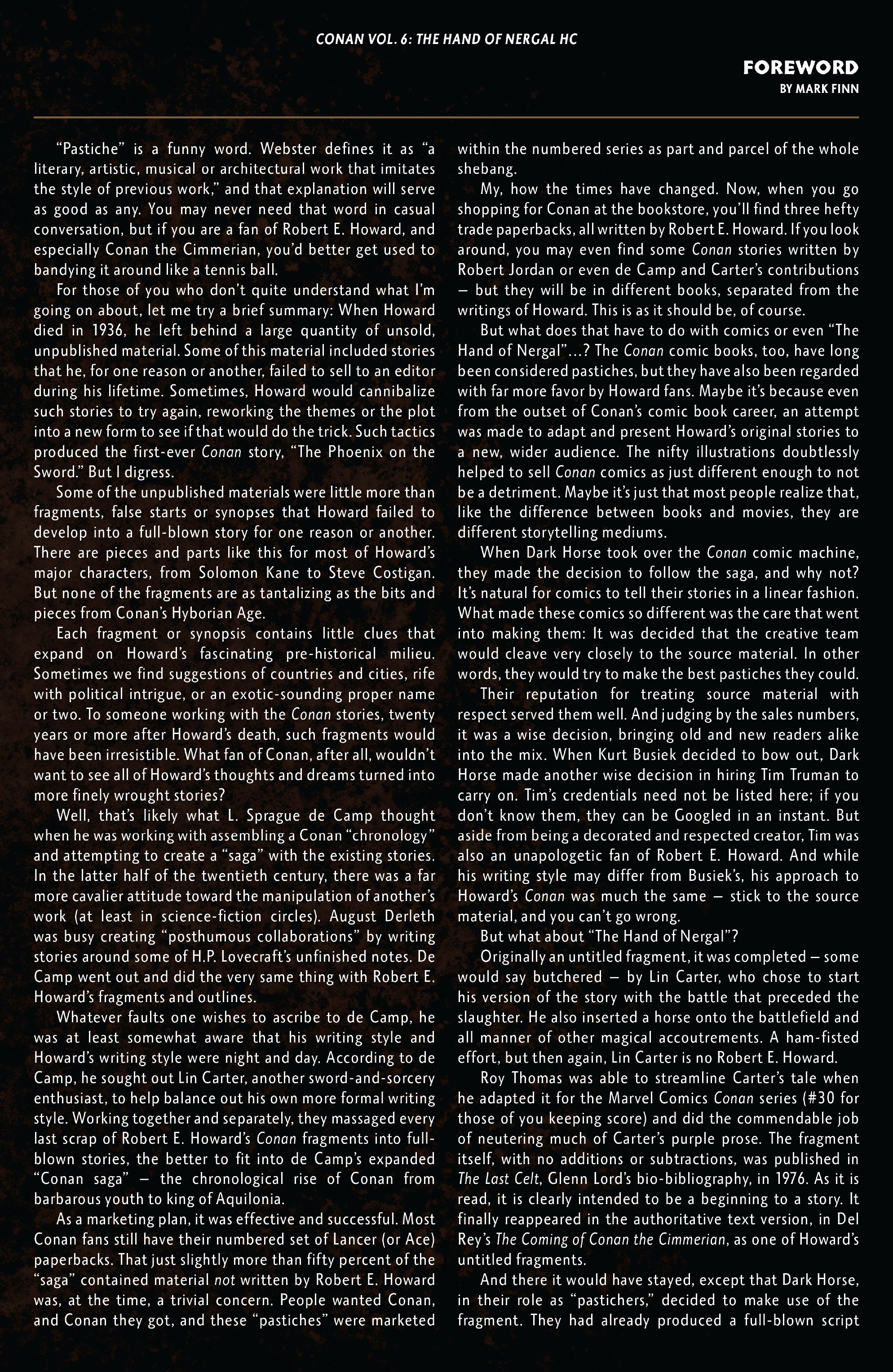 CONAN VOL. 6: THE HAND OF NERGAL HC

FOREWORD
BY MARK FINN

"Pastiche" is a funny word. Webster defines it as "a literary, artistic, musical or architectural work that imitates the style of previous work," and that explanation will serve as good as any. You may never need that word in casual conversation, but if you are a fan of Robert E. Howard, and especially Conan the Cimmerian, you'd better get used to bandying it around like a tennis ball.

For those of you who don't quite understand what I'm going on about, let me try a brief summary: When Howard died in 1936, he left behind a large quantity of unsold, unpublished material. Some of this material included stories that he, for one reason or another, failed to sell to an editor during his lifetime. Sometimes, Howard would cannibalize such stories to try again, reworking the themes or the plot into a new form to see if that would do the trick. Such tactics produced the first-ever Conan story, "The Phoenix on the Sword." But I digress.

Some of the unpublished materials were little more than fragments, false starts or synopses that Howard failed to develop into a full-blown story for one reason or another. There are pieces and parts like this for most of Howard's major characters, from Solomon Kane to Steve Costigan. But none of the fragments are as tantalizing as the bits and pieces from Conan's Hyborian Age.

Each fragment or synopsis contains little clues that expand on Howard's fascinating pre-historical milieu. Sometimes we find suggestions of countries and cities, rife with political intrigue, or an exotic-sounding proper name or two. To someone working with the Conan stories, twenty years or more after Howard's death, such fragments would have been irresistible. What fan of Conan, after all, wouldn't want to see all of Howard's thoughts and dreams turned into more finely wrought stories?

Well, that's likely what L. Sprague de Camp thought when he was working with assembling a Conan "chronology" and attempting to create a "saga" with the existing stories. In the latter half of the twentieth century, there was a far more cavalier attitude toward the manipulation of another's work (at least in science-fiction circles). August Derleth was busy creating "posthumous collaborations" by writing stories around some of H.P. Lovecraft's unfinished notes. De Camp went out and did the very same thing with Robert E. Howard's fragments and outlines.

Whatever faults one wishes to ascribe to de Camp, he was at least somewhat aware that his writing style and Howard's writing style were night and day. According to de Camp, he sought out Lin Carter, another sword-and-sorcery enthusiast, to help balance out his own more formal writing style. Working together and separately, they massaged every last scrap of Robert E. Howard's Conan fragments into full-blown stories, the better to fit into de Camp's expanded "Conan saga" — the chronological rise of Conan from barbarous youth to king of Aquilonia.

As a marketing plan, it was effective and successful. Most Conan fans still have their numbered set of Lancer (or Ace) paperbacks. That just slightly more than fifty percent of the "saga" contained material not written by Robert E. Howard was, at the time, a trivial concern. People wanted Conan, and Conan they got, and these "pastiches" were marketed within the numbered series as part and parcel of the whole shebang.

My, how the times have changed. Now, when you go shopping for Conan at the bookstore, you'll find three hefty trade paperbacks, all written by Robert E. Howard. If you look around, you may even find some Conan stories written by Robert Jordan or even de Camp and Carter's contributions — but they will be in different books, separated from the writings of Howard. This is as it should be, of course.

But what does that have to do with comics or even "The Hand of Nergal"...? The Conan comic books, too, have long been considered pastiches, but they have also been regarded with far more favor by Howard fans. Maybe it's because even from the outset of Conan's comic book career, an attempt was made to adapt and present Howard's original stories to a new, wider audience. The nifty illustrations doubtlessly helped to sell Conan comics as just different enough to not be a detriment. Maybe it's just that most people realize that, like the difference between books and movies, they are different storytelling mediums.

When Dark Horse took over the Conan comic machine, they made the decision to follow the saga, and why not? It's natural for comics to tell their stories in a linear fashion. What made these comics so different was the care that went into making them: It was decided that the creative team would cleave very closely to the source material. In other words, they would try to make the best pastiches they could.

Their reputation for treating source material with respect served them well. And judging by the sales numbers, it was a wise decision, bringing old and new readers alike into the mix. When Kurt Busiek decided to bow out, Dark Horse made another wise decision in hiring Tim Truman to carry on. Tim's credentials need not be listed here; if you don't know them, they can be Googled in an instant. But aside from being a decorated and respected creator, Tim was also an unapologetic fan of Robert E. Howard. And while his writing style may differ from Busiek's, his approach to Howard's Conan was much the same — stick to the source material, and you can't go wrong.

But what about "The Hand of Nergal"?

Originally an untitled fragment, it was completed — some would say butchered — by Lin Carter, who chose to start his version of the story with the battle that preceded the slaughter. He also inserted a horse onto the battlefield and all manner of other magical accoutrements. A ham-fisted effort, but then again, Lin Carter is no Robert E. Howard.

Roy Thomas was able to streamline Carter's tale when he adapted it for the Marvel Comics Conan series (#30 for those of you keeping score) and did the commendable job of neutering much of Carter's purple prose. The fragment itself, with no additions or subtractions, was published in The Last Celt, Glenn Lord's bio-bibliography, in 1976. As it is read, it is clearly intended to be a beginning to a story. It finally reappeared in the authoritative text version, in Del Rey's The Coming of Conan the Cimmerian, as one of Howard's untitled fragments.

And there it would have stayed, except that Dark Horse, in their role as "pastichers," decided to make use of the fragment. They had already produced a full-blown script